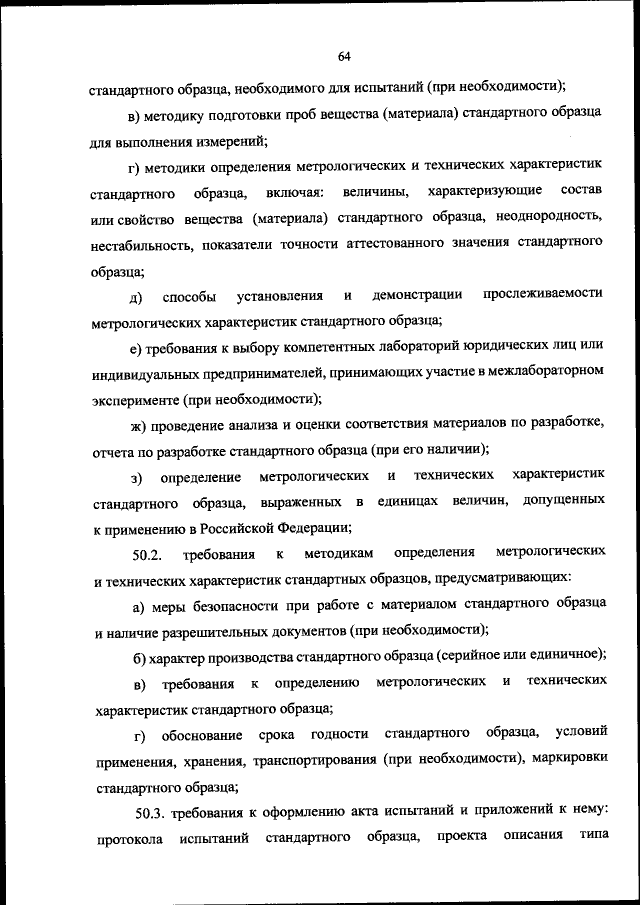 64

стандартного образца, необходимого для испытаний (при необходимости);

в) методику подготовки проб вещества (материала) стандартного образца для выполнения измерений;

г) методики определения метрологических и технических характеристик стандартного образца, включая: величины, характеризующие состав или свойство вещества (материала) стандартного образца, неоднородность, нестабильность, показатели точности аттестованного значения стандартного образца;

д) способы установления и демонстрации прослеживаемости метрологических характеристик стандартного образца;

е) требования к выбору компетентных лабораторий юридических лиц или индивидуальных предпринимателей, принимающих участие в межлабораторном эксперименте (при необходимости);

ж) проведение анализа и оценки соответствия материалов по разработке, отчета по разработке стандартного образца (при его наличии);

з) определение метрологических и технических характеристик стандартного образца, выраженных в единицах величин, допущенных к применению в Российской Федерации;

50.2. требования к методикам определения метрологических и технических характеристик стандартных образцов, предусматривающих:

а) меры безопасности при работе с материалом стандартного образца и наличие разрешительных документов (при необходимости);

б) характер производства стандартного образца (серийное или единичное);

в) требования к определению метрологических и технических характеристик стандартного образца;

г) обоснование срока годности стандартного образца, условий применения, хранения, транспортирования (при необходимости), маркировки стандартного образца;

50.3. требования к оформлению акта испытаний и приложений к нему: протокола испытаний стандартного образца, проекта описания типа